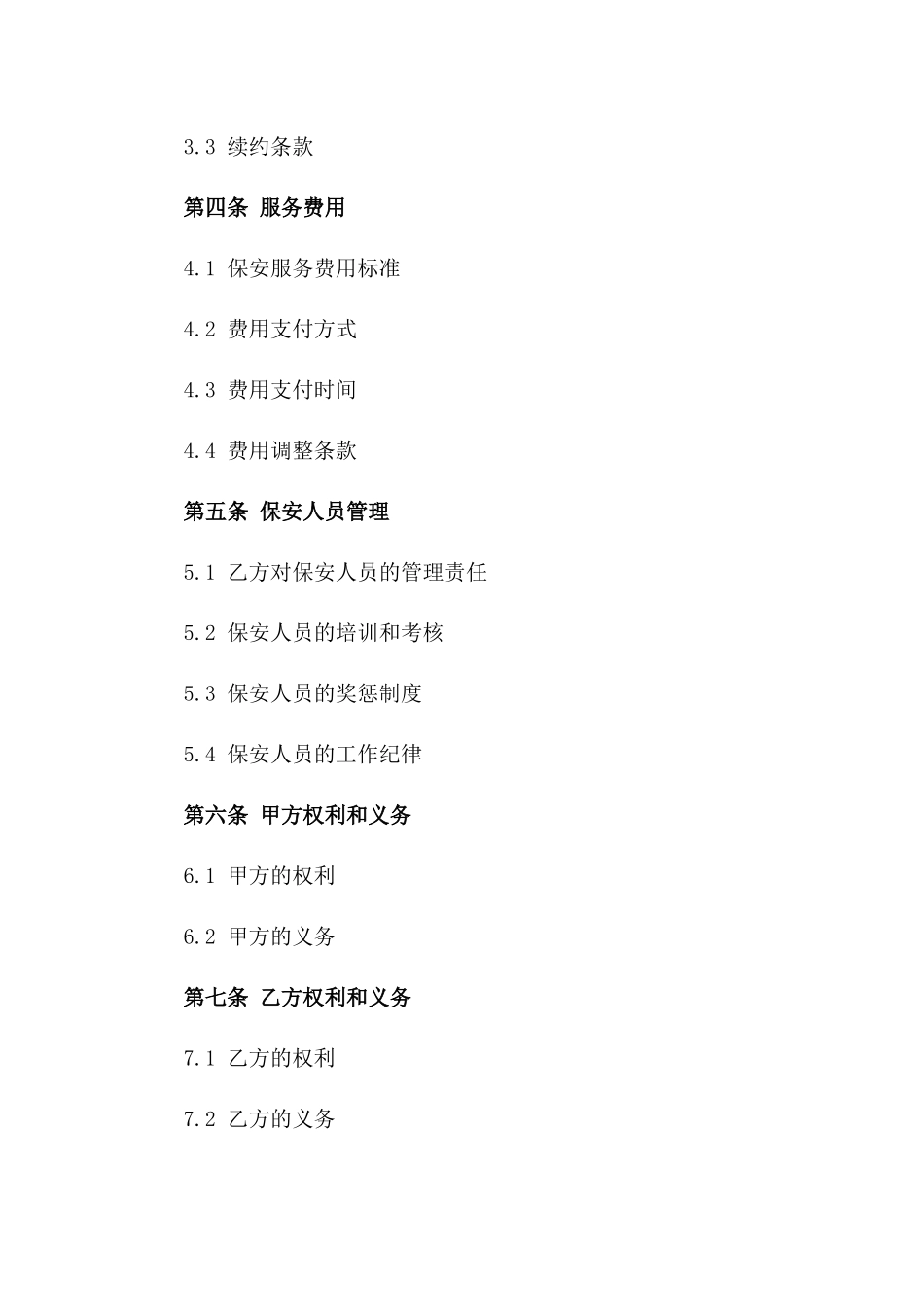 3.3 续约条款

第四条 服务费用

4.1 保安服务费用标准

4.2 费用支付方式

4.3 费用支付时间

4.4 费用调整条款

第五条 保安人员管理

5.1 乙方对保安人员的管理责任

5.2 保安人员的培训和考核

5.3 保安人员的奖惩制度

5.4 保安人员的工作纪律

第六条 甲方权利和义务

6.1 甲方的权利

6.2 甲方的义务

第七条 乙方权利和义务

7.1 乙方的权利

7.2 乙方的义务